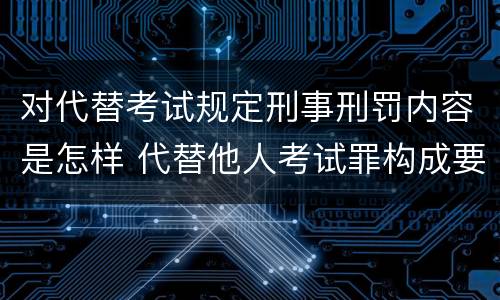 对代替考试规定刑事刑罚内容是怎样 代替他人考试罪构成要